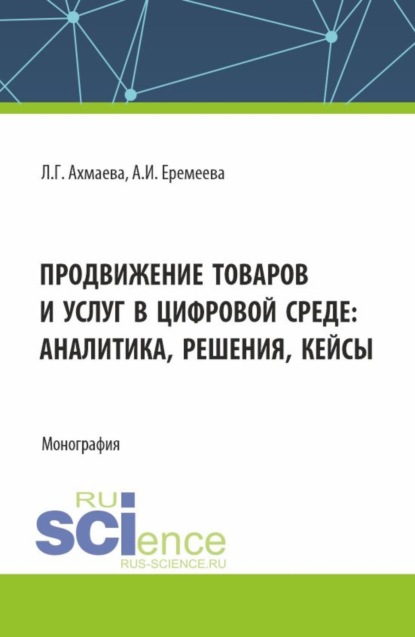 Л.Г. Ахмаева, А.И. Еремеева

ПРОДВИЖЕНИЕ ТОВАРОВ И УСЛУГ В ЦИФРОВОЙ СРЕДЕ: АНАЛИТИКА, РЕШЕНИЯ, КЕЙСЫ

Монография

RU
SCIence
RUS-SCIENCE.RU